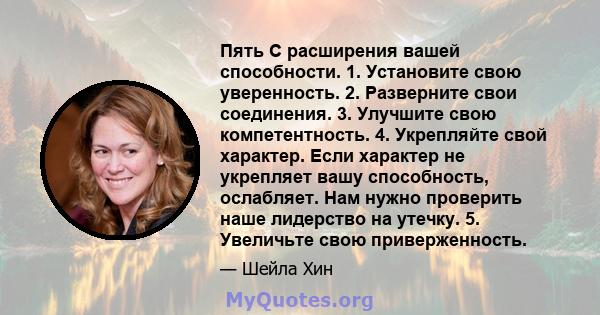 Пять С расширения вашей способности. 1. Установите свою уверенность. 2. Разверните свои соединения. 3. Улучшите свою компетентность. 4. Укрепляйте свой характер. Если характер не укрепляет вашу способность, ослабляет. Нам нужно проверить наше лидерство на утечку. 5. Увеличьте свою приверженность.

— Шейла Хин

MyQuotes.org